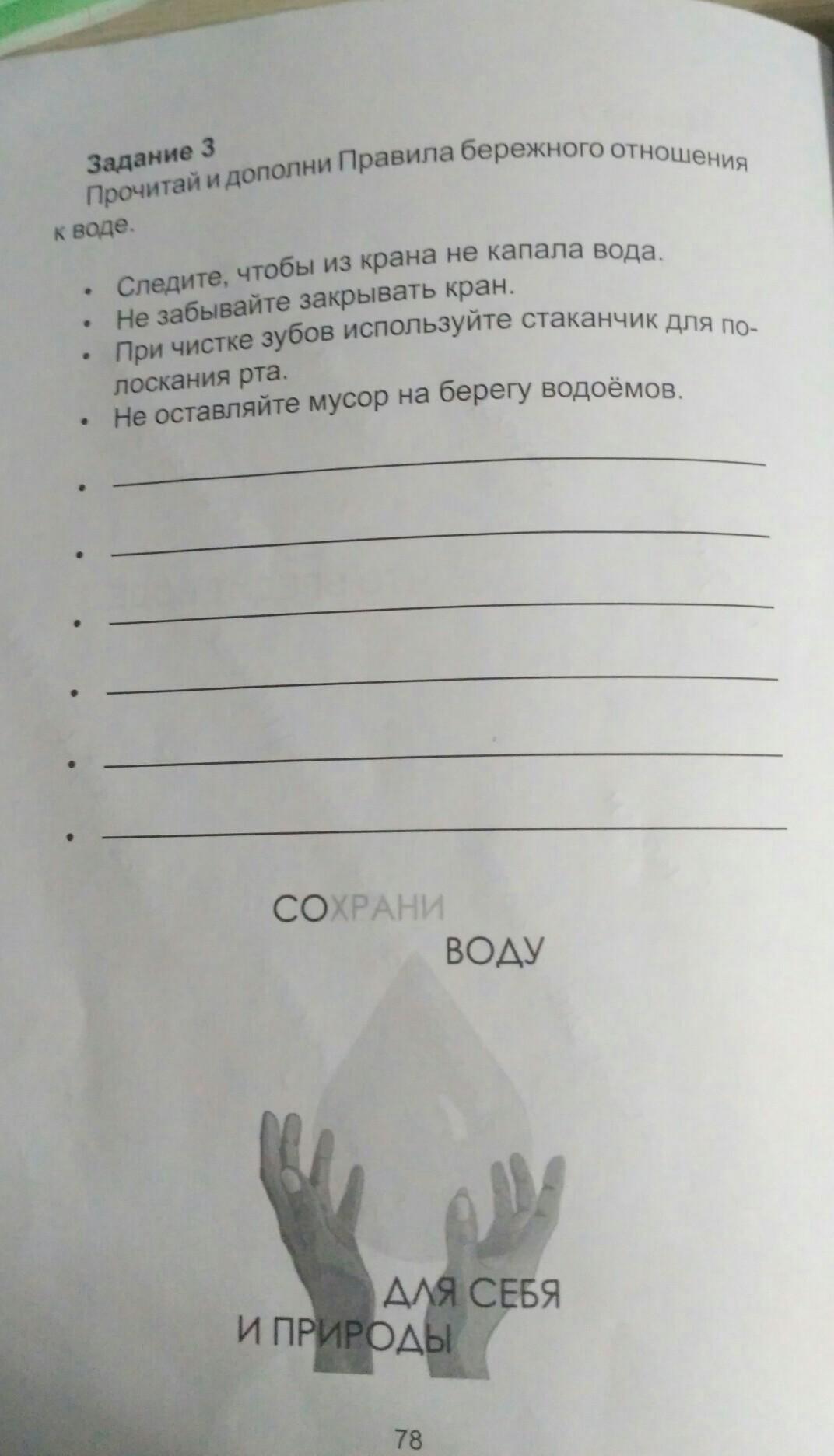 Задание 3
Прочитай и дополни Правила бережного отношения к воде.

• Следите, чтобы из крана не капала вода.
• Не забывайте закрывать кран.
• При чистке зубов используйте стаканчик для полоскания рта.
• Не оставляйте мусор на берегу водоёмов.
• ____
• ____
• ____
• ____
• ____
• ____

СОХРАНИ
ВОДУ
ДЛЯ СЕБЯ
И ПРИРОДЫ

78